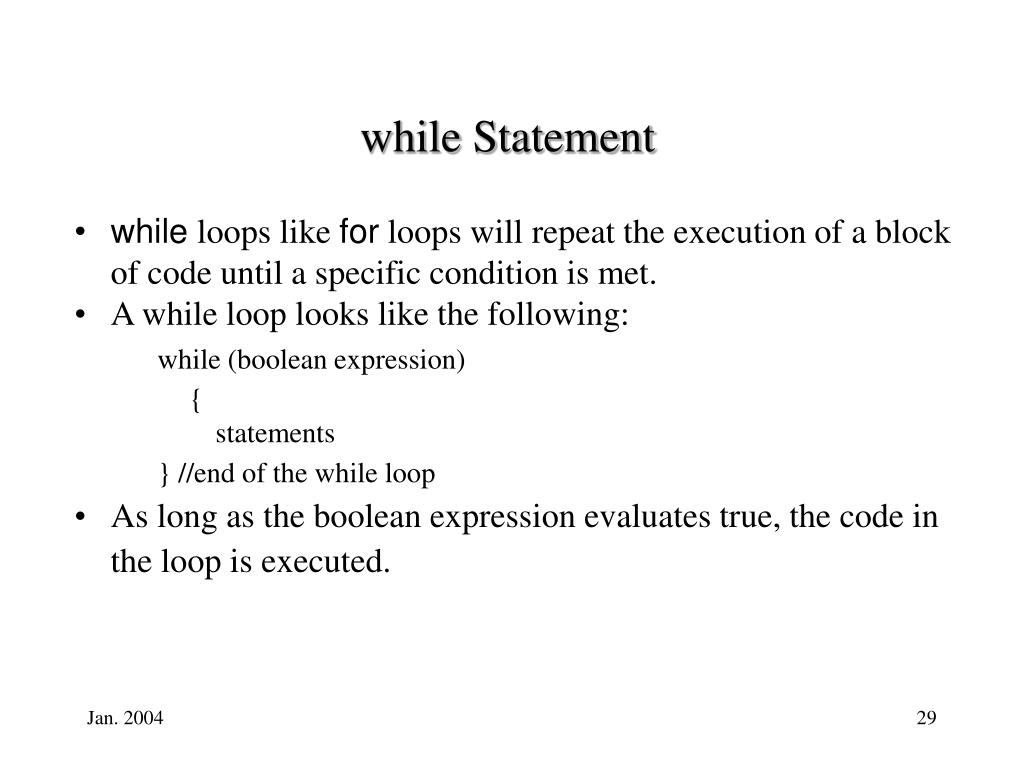 while Statement

• while loops like for loops will repeat the execution of a block of code until a specific condition is met.
• A while loop looks like the following:

while (boolean expression)
{
statements
} //end of the while loop

• As long as the boolean expression evaluates true, the code in the loop is executed.

Jan. 2004

29